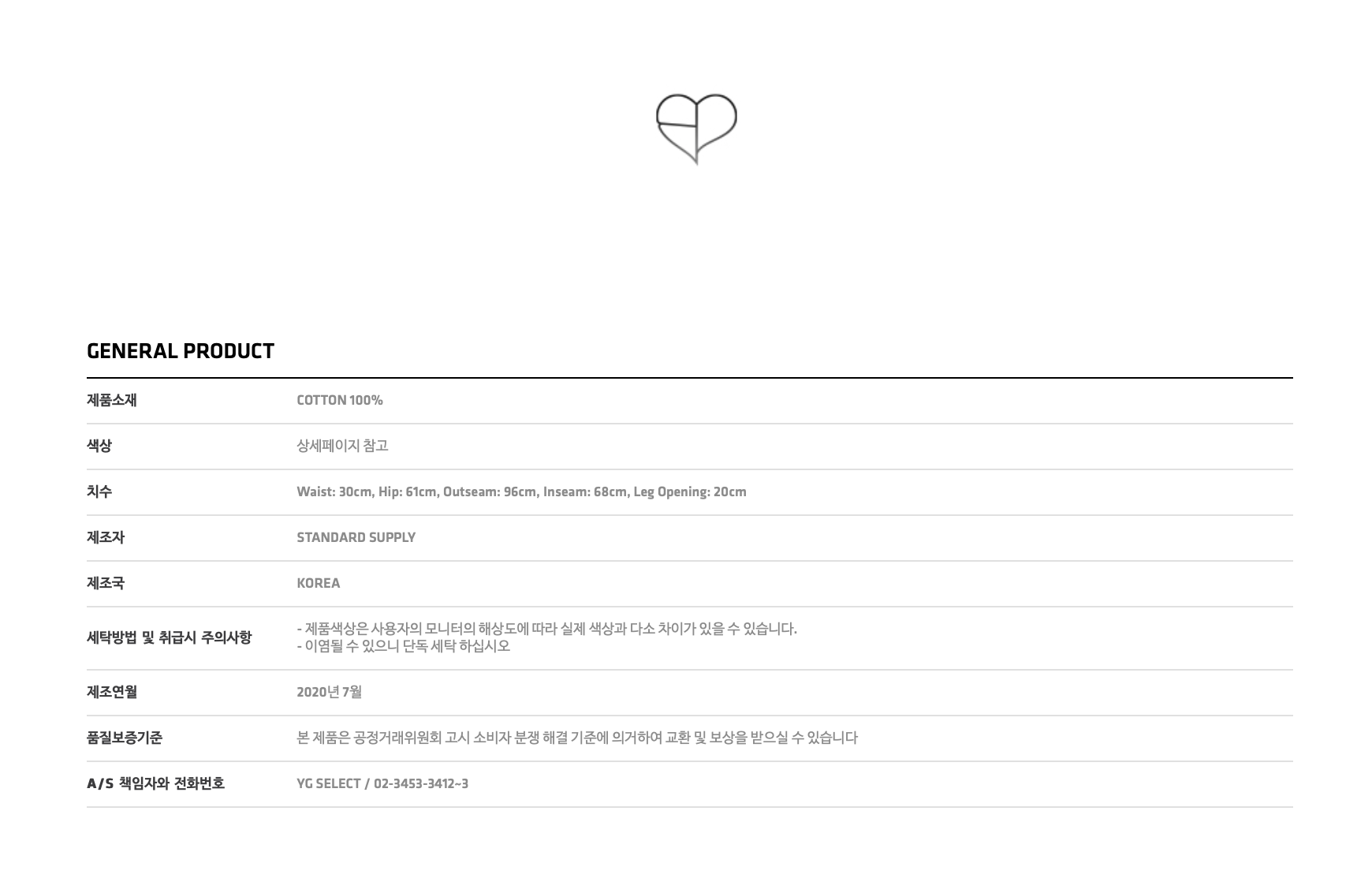 GENERAL PRODUCT

제품소재
COTTON 100%

색상
상세페이지 참고

치수
Waist: 30cm, Hip: 61cm, Outseam: 96cm, Inseam: 68cm, Leg Opening: 20cm

제조자
STANDARD SUPPLY

제조국
KOREA

세탁방법 및 취급시 주의사항
- 제품색상은 사용자의 모니터의 해상도에 따라 실제 색상과 다소 차이가 있을 수 있습니다.
- 이염될 수 있으니 단독 세탁 하십시오

제조연월
2020년 7월

품질보증기준
본 제품은 공정거래위원회 고시 소비자 분쟁 해결 기준에 의거하여 교환 및 보상을 받으실 수 있습니다

A/S 책임자와 전화번호
YG SELECT / 02-3453-3412~3